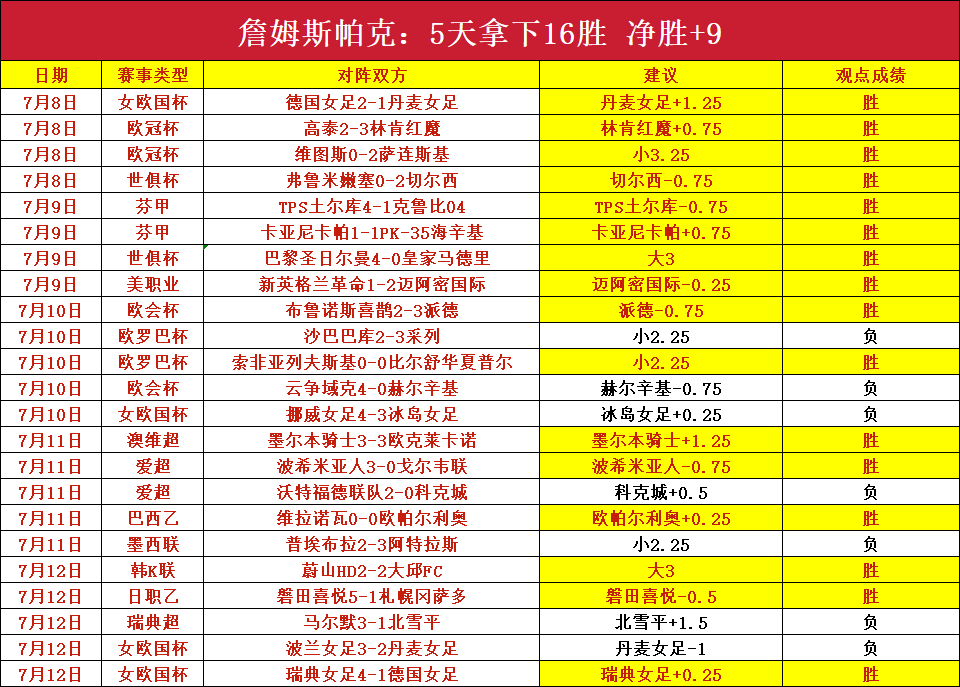 詹姆斯帕克：5天拿下16胜 净胜+9

| 日期 | 赛事类型 | 对阵双方 | 建议 | 观点成绩 |
|---|---|---|---|---|
| 7月8日 | 女欧国杯 | 德国女足2-1丹麦女足 | 丹麦女足+1.25 | 胜 |
| 7月8日 | 欧冠杯 | 高泰2-3林肯红魔 | 林肯红魔+0.75 | 胜 |
| 7月8日 | 欧冠杯 | 维图斯0-2萨连斯基 | 小3.25 | 胜 |
| 7月8日 | 世俱杯 | 弗鲁米嫩塞0-2切尔西 | 切尔西-0.75 | 胜 |
| 7月9日 | 芬甲 | TPS土尔库4-1克鲁比04 | TPS土尔库-0.75 | 胜 |
| 7月9日 | 芬甲 | 卡亚尼卡帕1-1PK-35海辛基 | 卡亚尼卡帕+0.75 | 胜 |
| 7月9日 | 世俱杯 | 巴黎圣日尔曼4-0皇家马德里 | 大3 | 胜 |
| 7月9日 | 美职业 | 新英格兰革命1-2迈阿密国际 | 迈阿密国际-0.25 | 胜 |
| 7月10日 | 欧会杯 | 布鲁诺斯喜鹊2-3派德 | 派德-0.75 | 胜 |
| 7月10日 | 欧罗巴杯 | 沙巴巴库2-3采列 | 小2.25 | 负 |
| 7月10日 | 欧罗巴杯 | 索非亚列夫斯基0-0比尔舒华夏普尔 | 小2.25 | 胜 |
| 7月10日 | 欧会杯 | 云争域克4-0赫尔辛基 | 赫尔辛基-0.75 | 负 |
| 7月10日 | 女欧国杯 | 挪威女足4-3冰岛女足 | 冰岛女足+0.25 | 负 |
| 7月11日 | 澳维超 | 墨尔本骑士3-3欧克莱卡诺 | 墨尔本骑士+1.25 | 胜 |
| 7月11日 | 爱超 | 波希米亚人3-0戈尔韦联 | 波希米亚人-0.75 | 胜 |
| 7月11日 | 爱超 | 沃特福德联队2-0科克城 | 科克城+0.5 | 负 |
| 7月11日 | 巴西乙 | 维拉诺瓦0-0欧帕尔利奥 | 欧帕尔利奥+0.25 | 胜 |
| 7月11日 | 墨西联 | 普埃布拉2-3阿特拉斯 | 小2.25 | 负 |
| 7月12日 | 韩K联 | 蔚山HD2-2大邱FC | 大3 | 胜 |
| 7月12日 | 日职乙 | 磐田喜悦5-1札幌冈萨多 | 磐田喜悦-0.5 | 胜 |
| 7月12日 | 瑞典超 | 马尔默3-1北雪平 | 北雪平+1.5 | 负 |
| 7月12日 | 女欧国杯 | 波兰女足3-2丹麦女足 | 丹麦女足-1 | 负 |
| 7月12日 | 女欧国杯 | 瑞典女足4-1德国女足 | 瑞典女足+0.25 | 胜 |